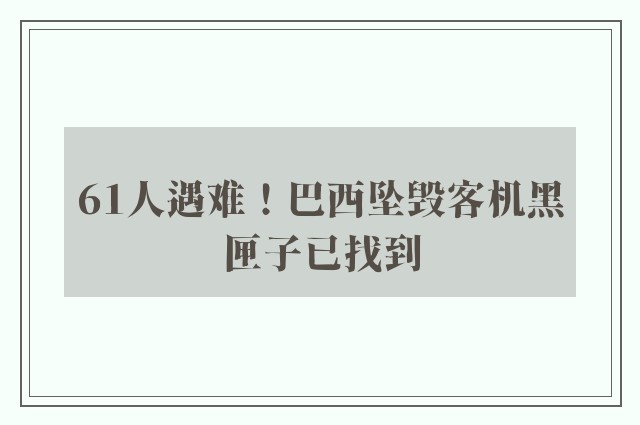 61人遇难！巴西坠毁客机黑匣子已找到